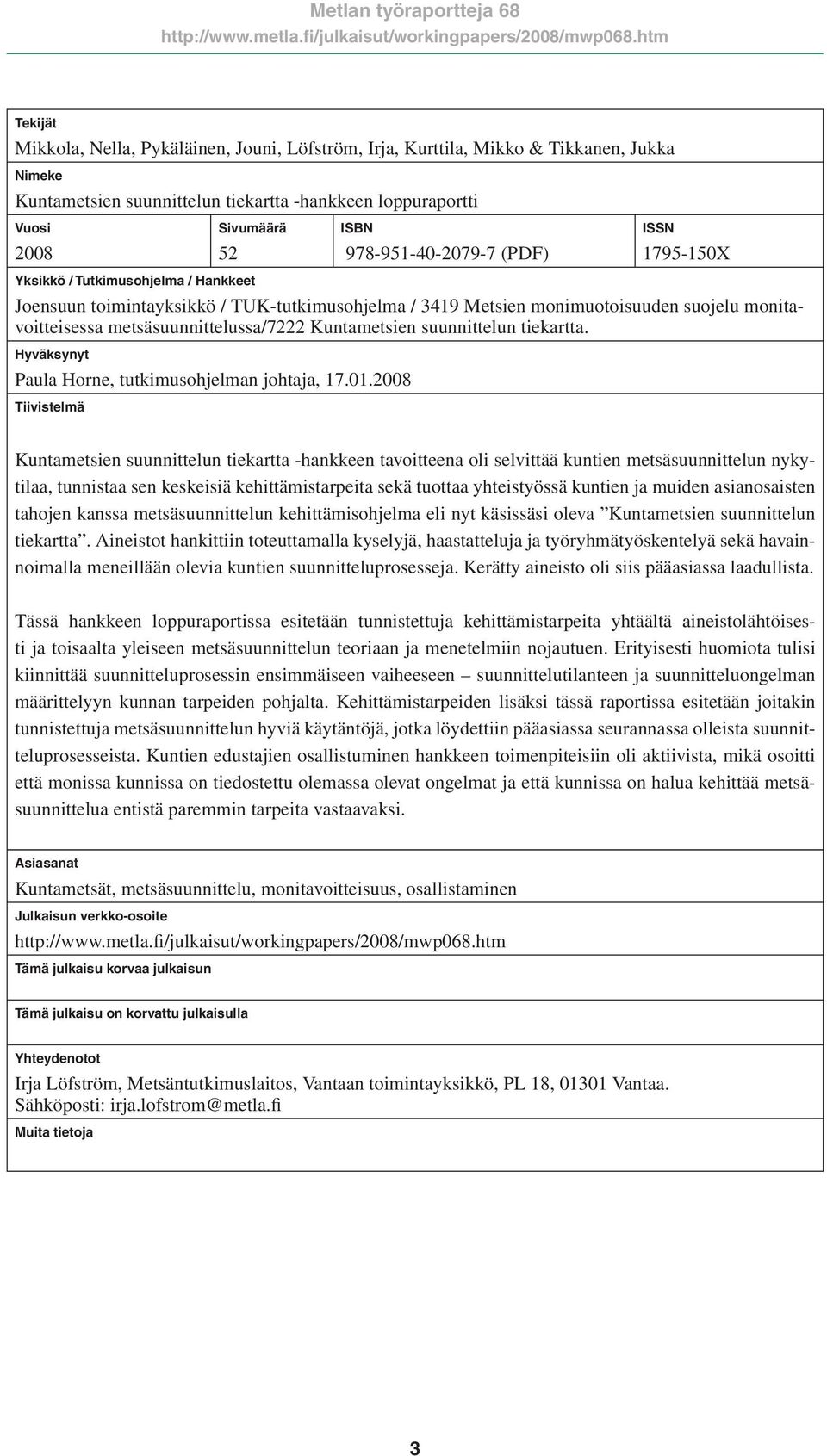 Metlan työraportteja 68
http://www.metla.fi/julkaisut/workingpapers/2008/mwp068.htm

Tekijät
Mikkola, Nella, Pykäläinen, Jouni, Löfström, Irja, Kurttila, Mikko & Tikkanen, Jukka
Nimeke
Kuntametsien suunnittelun tiekartta -hankkeen loppuraportti

| Vuosi | Sivumäärä | ISBN | ISSN |
|---|---|---|---|
| 2008 | 52 | 978-951-40-2079-7 (PDF) | 1795-150X |

Yksikkö / Tutkimusohjelma / Hankkeet
Joensuun toimintayksikkö / TUK-tutkimusohjelma / 3419 Metsien monimuotoisuuden suojelu monitavoitteisessa metsäsuunnittelussa/7222 Kuntametsien suunnittelun tiekartta.
Hyväksynyt
Paula Horne, tutkimusohjelman johtaja, 17.01.2008
Tiivistelmä

Kuntametsien suunnittelun tiekartta -hankkeen tavoitteena oli selvittää kuntien metsäsuunnittelun nykytilaa, tunnistaa sen keskeisiä kehittämistarpeita sekä tuottaa yhteistyössä kuntien ja muiden asianosaisten tahojen kanssa metsäsuunnittelun kehittämisohjelma eli nyt käsissäsi oleva ”Kuntametsien suunnittelun tiekartta”. Aineistot hankittiin toteuttamalla kyselyjä, haastatteluja ja työryhmätyöskentelyä sekä havainnoimalla meneillään olevia kuntien suunnitteluprosesseja. Kerätty aineisto oli siis pääasiassa laadullista.

Tässä hankkeen loppuraportissa esitetään tunnistettuja kehittämistarpeita yhtäältä aineistolähtöisesti ja toisaalta yleiseen metsäsuunnittelun teoriaan ja menetelmiin nojautuen. Erityisesti huomiota tulisi kiinnittää suunnitteluprosessin ensimmäiseen vaiheeseen – suunnittelutilanteen ja suunnitteluongelman määrittelyyn kunnan tarpeiden pohjalta. Kehittämistarpeiden lisäksi tässä raportissa esitetään joitakin tunnistettuja metsäsuunnittelun hyviä käytäntöjä, jotka löydettiin pääasiassa seurannassa olleista suunnitteluprosesseista. Kuntien edustajien osallistuminen hankkeen toimenpiteisiin oli aktiivista, mikä osoitti että monissa kunnissa on tiedostettu olemassa olevat ongelmat ja että kunnissa on halua kehittää metsäsuunnittelua entistä paremmin tarpeita vastaavaksi.

Asiasanat
Kuntametsät, metsäsuunnittelu, monitavoitteisuus, osallistaminen
Julkaisun verkko-osoite
http://www.metla.fi/julkaisut/workingpapers/2008/mwp068.htm
Tämä julkaisu korvaa julkaisun

Tämä julkaisu on korvattu julkaisulla

Yhteydenotot
Irja Löfström, Metsäntutkimuslaitos, Vantaan toimintayksikkö, PL 18, 01301 Vantaa.
Sähköposti: irja.lofstrom@metla.fi
Muita tietoja

3